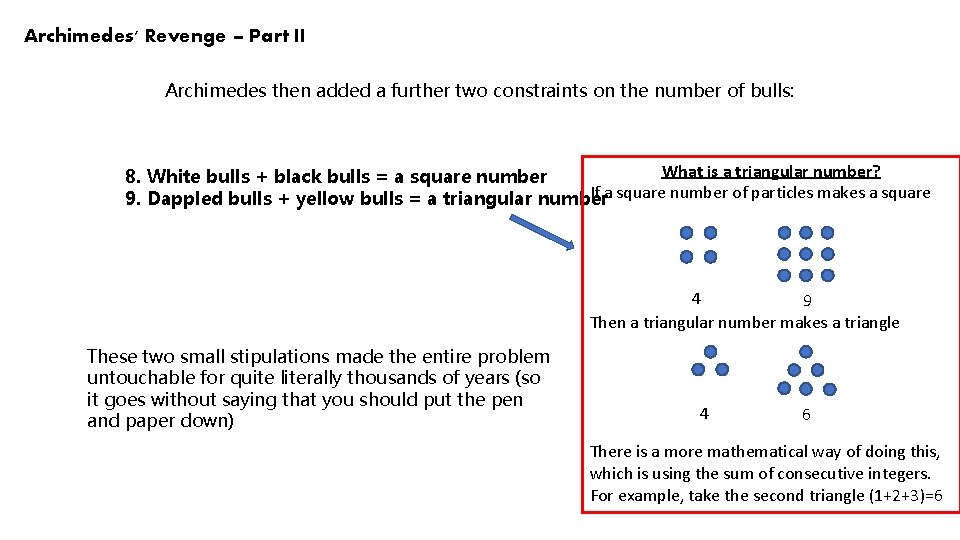 Archimedes' Revenge – Part II

Archimedes then added a further two constraints on the number of bulls:

8. White bulls + black bulls = a square number
9. Dappled bulls + yellow bulls = a triangular number

These two small stipulations made the entire problem untouchable for quite literally thousands of years (so it goes without saying that you should put the pen and paper down)

What is a triangular number?
If a square number of particles makes a square

4 9

Then a triangular number makes a triangle

4 6

There is a more mathematical way of doing this, which is using the sum of consecutive integers. For example, take the second triangle (1+2+3)=6